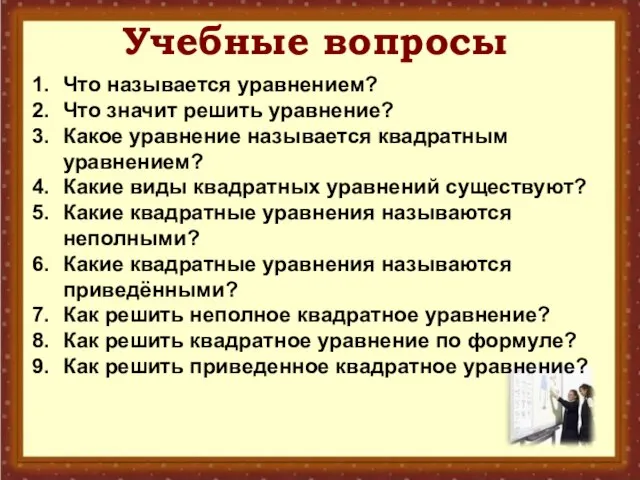 Учебные вопросы

1. Что называется уравнением?
2. Что значит решить уравнение?
3. Какое уравнение называется квадратным уравнением?
4. Какие виды квадратных уравнений существуют?
5. Какие квадратные уравнения называются неполными?
6. Какие квадратные уравнения называются приведёнными?
7. Как решить неполное квадратное уравнение?
8. Как решить квадратное уравнение по формуле?
9. Как решить приведенное квадратное уравнение?